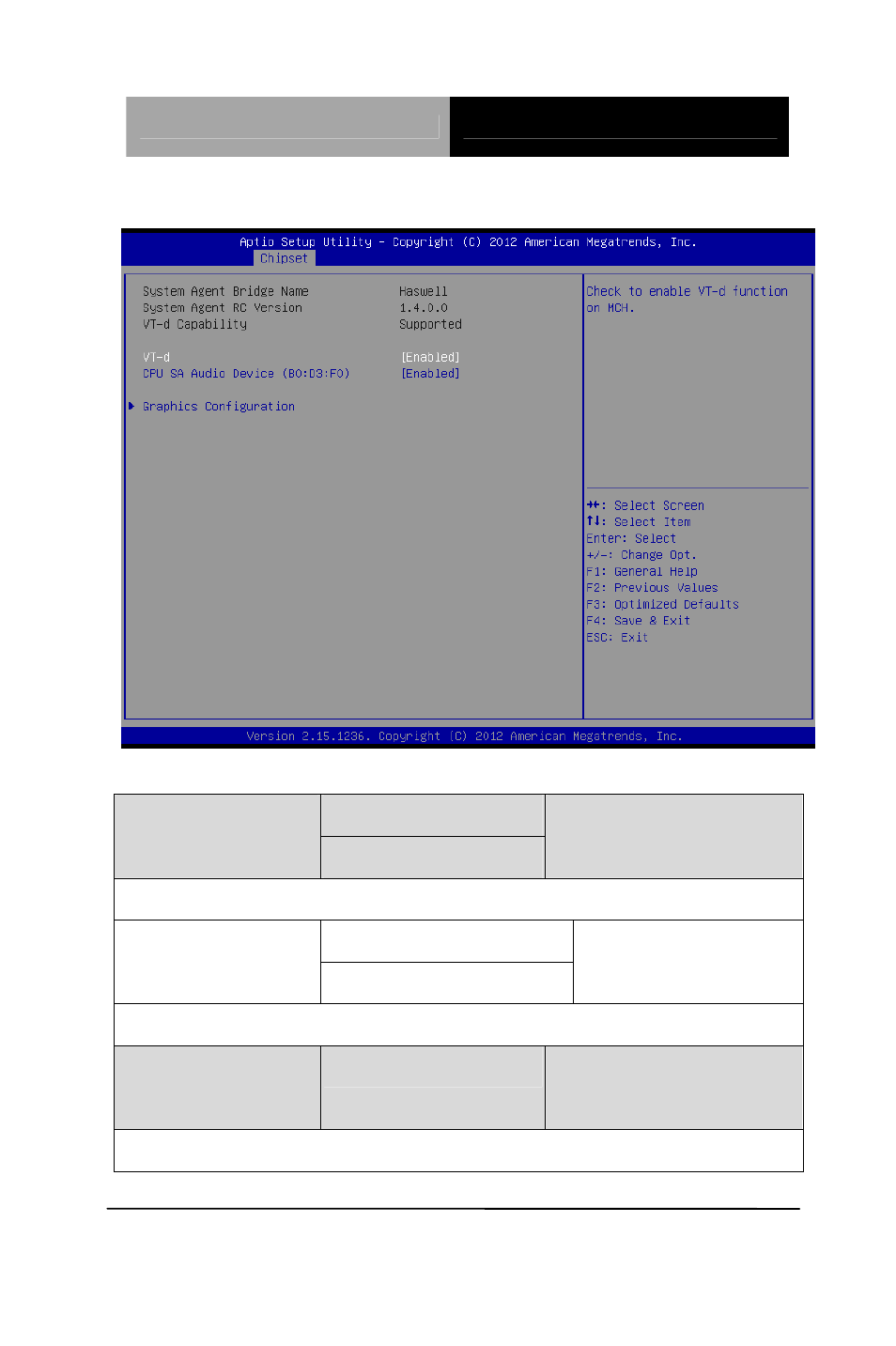 Aptio Setup Utility – Copyright (C) 2012 American Megatrends, Inc.
Chipset

System Agent Bridge Name Haswell
System Agent RC Version 1.4.0.0
VT-d Capability Supported

VT-d [Enabled]
CPU SA Audio Device (B0:D3:F0) [Enabled]

▶ Graphics Configuration

Check to enable VT-d function on MCH.

→←: Select Screen
↑↓: Select Item
Enter: Select
+/-: Change Opt.
F1: General Help
F2: Previous Values
F3: Optimized Defaults
F4: Save & Exit
ESC: Exit

Version 2.15.1236. Copyright (C) 2012 American Megatrends, Inc.